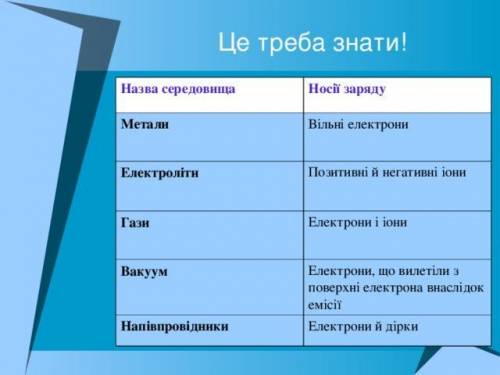 Це треба знати!

| Назва середовища | Носії заряду |
|---|---|
| Метали | Вільні електрони |
| Електроліти | Позитивні й негативні іони |
| Гази | Електрони і іони |
| Вакуум | Електрони, що вилетіли з поверхні електрона внаслідок емісії |
| Напівпровідники | Електрони й дірки |